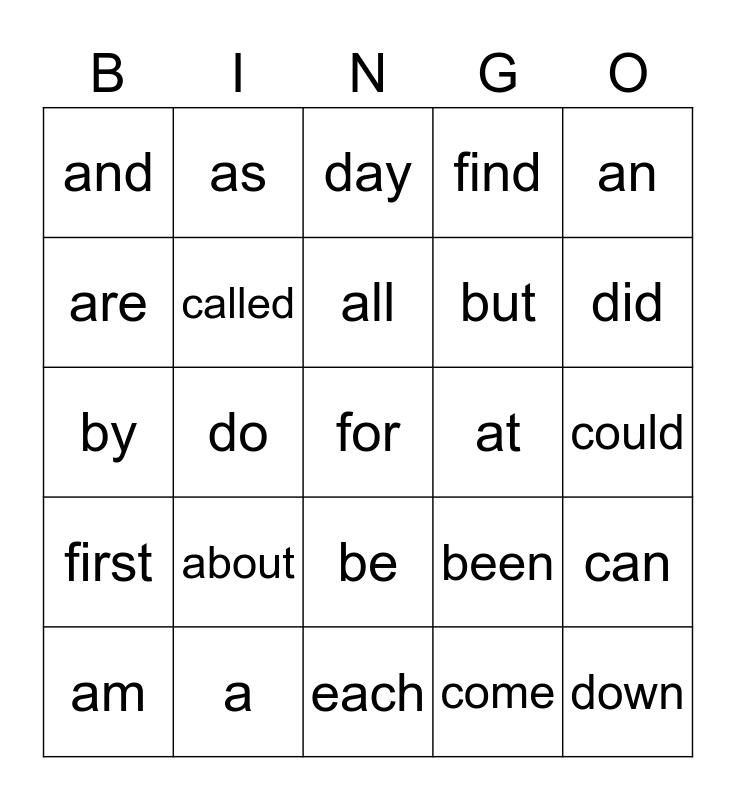 | B | I | N | G | O |
|---|---|---|---|---|
| and | as | day | find | an |
| are | called | all | but | did |
| by | do | for | at | could |
| first | about | be | been | can |
| am | a | each | come | down |